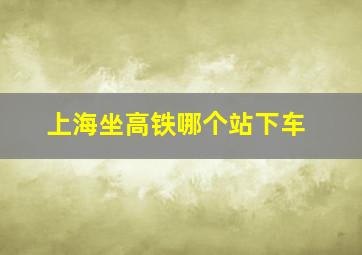 上海坐高铁哪个站下车